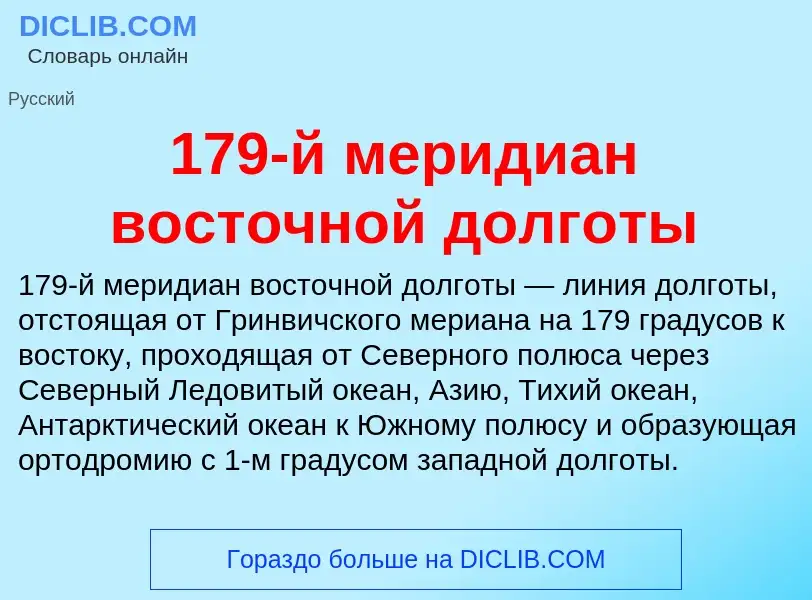 DICLIB.COM
Словарь онлайн

Русский

179-й меридиан восточной долготы

179-й меридиан восточной долготы — линия долготы, отстоящая от Гринвичского мериана на 179 градусов к востоку, проходящая от Северного полюса через Северный Ледовитый океан, Азию, Тихий океан, Антарктический океан к Южному полюсу и образующая ортодромию с 1-м градусом западной долготы.

Гораздо больше на DICLIB.COM